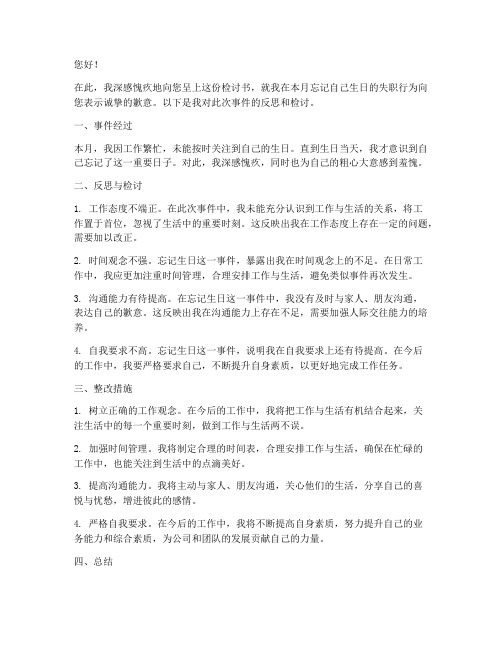 您好！

在此，我深感愧疚地向您呈上这份检讨书，就我在本月忘记自己生日的失职行为向您表示诚挚的歉意。以下是我对此次事件的反思和检讨。

一、事件经过

本月，我因工作繁忙，未能按时关注到自己的生日。直到生日当天，我才意识到自己忘记了这一重要日子。对此，我深感愧疚，同时也为自己的粗心大意感到羞愧。

二、反思与检讨

1. 工作态度不端正。在此次事件中，我未能充分认识到工作与生活的关系，将工作置于首位，忽视了生活中的重要时刻。这反映出我在工作态度上存在一定的问题，需要加以改正。

2. 时间观念不强。忘记生日这一事件，暴露出我在时间观念上的不足。在日常工作中，我应更加注重时间管理，合理安排工作与生活，避免类似事件再次发生。

3. 沟通能力有待提高。在忘记生日这一事件中，我没有及时与家人、朋友沟通，表达自己的歉意。这反映出我在沟通能力上存在不足，需要加强人际交往能力的培养。

4. 自我要求不高。忘记生日这一事件，说明我在自我要求上还有待提高。在今后的工作中，我要严格要求自己，不断提升自身素质，以更好地完成工作任务。

三、整改措施

1. 树立正确的工作观念。在今后的工作中，我将把工作与生活有机结合起来，关注生活中的每一个重要时刻，做到工作与生活两不误。

2. 加强时间管理。我将制定合理的时间表，合理安排工作与生活，确保在忙碌的工作中，也能关注到生活中的点滴美好。

3. 提高沟通能力。我将主动与家人、朋友沟通，关心他们的生活，分享自己的喜悦与忧愁，增进彼此的感情。

4. 严格自我要求。在今后的工作中，我将不断提高自身素质，努力提升自己的业务能力和综合素质，为公司和团队的发展贡献自己的力量。

四、总结